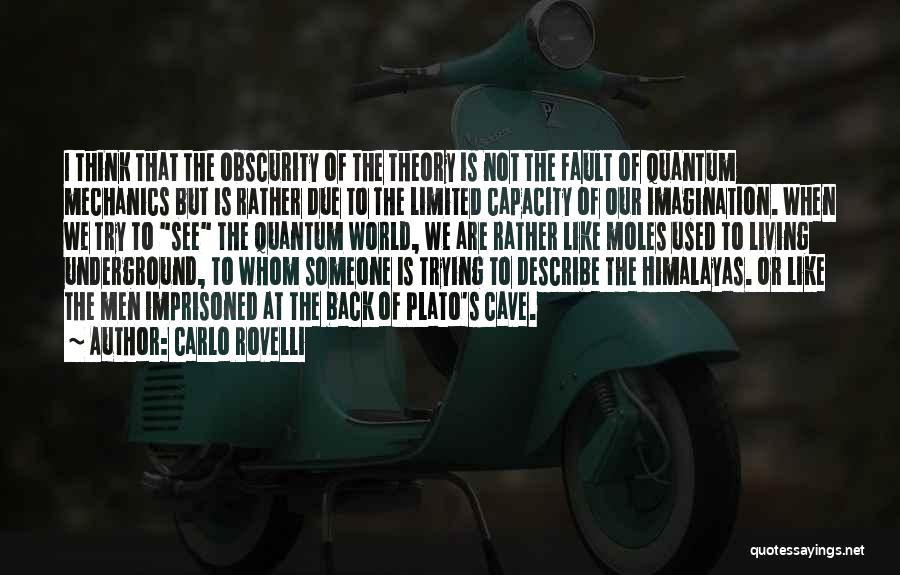 I THINK THAT THE OBSCURITY OF THE THEORY IS NOT THE FAULT OF QUANTUM MECHANICS BUT IS RATHER DUE TO THE LIMITED CAPACITY OF OUR IMAGINATION. WHEN WE TRY TO "SEE" THE QUANTUM WORLD, WE ARE RATHER LIKE MOLES USED TO LIVING UNDERGROUND, TO WHOM SOMEONE IS TRYING TO DESCRIBE THE HIMALAYAS. OR LIKE THE MEN IMPRISONED AT THE BACK OF PLATO'S CAVE.

~ AUTHOR: CARLO ROVELLI

quotessayings.net